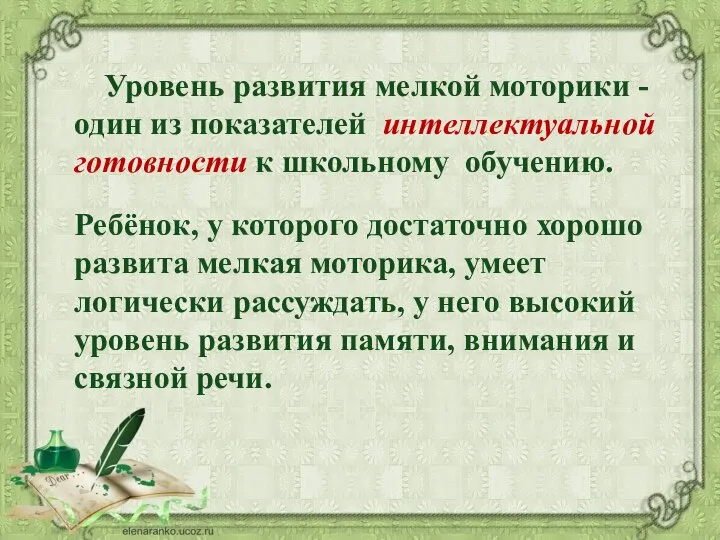 Уровень развития мелкой моторики - один из показателей интеллектуальной готовности к школьному обучению.

Ребёнок, у которого достаточно хорошо развита мелкая моторика, умеет логически рассуждать, у него высокий уровень развития памяти, внимания и связной речи.

Dear

elenaranko.ucoz.ru